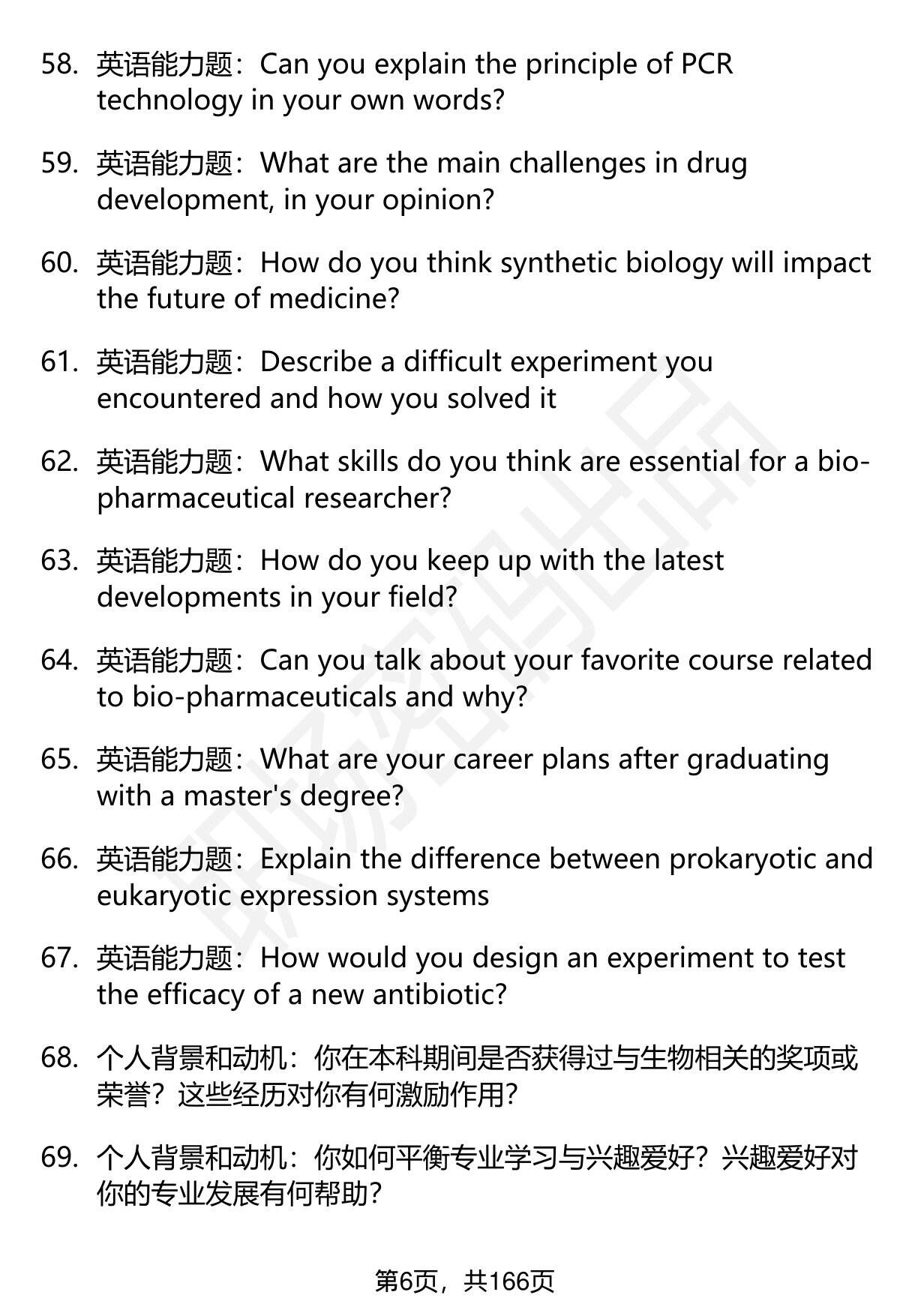 58. 英语能力题：Can you explain the principle of PCR technology in your own words?

59. 英语能力题：What are the main challenges in drug development, in your opinion?

60. 英语能力题：How do you think synthetic biology will impact the future of medicine?

61. 英语能力题：Describe a difficult experiment you encountered and how you solved it

62. 英语能力题：What skills do you think are essential for a bio-pharmaceutical researcher?

63. 英语能力题：How do you keep up with the latest developments in your field?

64. 英语能力题：Can you talk about your favorite course related to bio-pharmaceuticals and why?

65. 英语能力题：What are your career plans after graduating with a master's degree?

66. 英语能力题：Explain the difference between prokaryotic and eukaryotic expression systems

67. 英语能力题：How would you design an experiment to test the efficacy of a new antibiotic?

68. 个人背景和动机：你在本科期间是否获得过与生物相关的奖项或荣誉？这些经历对你有何激励作用?

69. 个人背景和动机：你如何平衡专业学习与兴趣爱好？兴趣爱好对你的专业发展有何帮助?

第6页，共166页